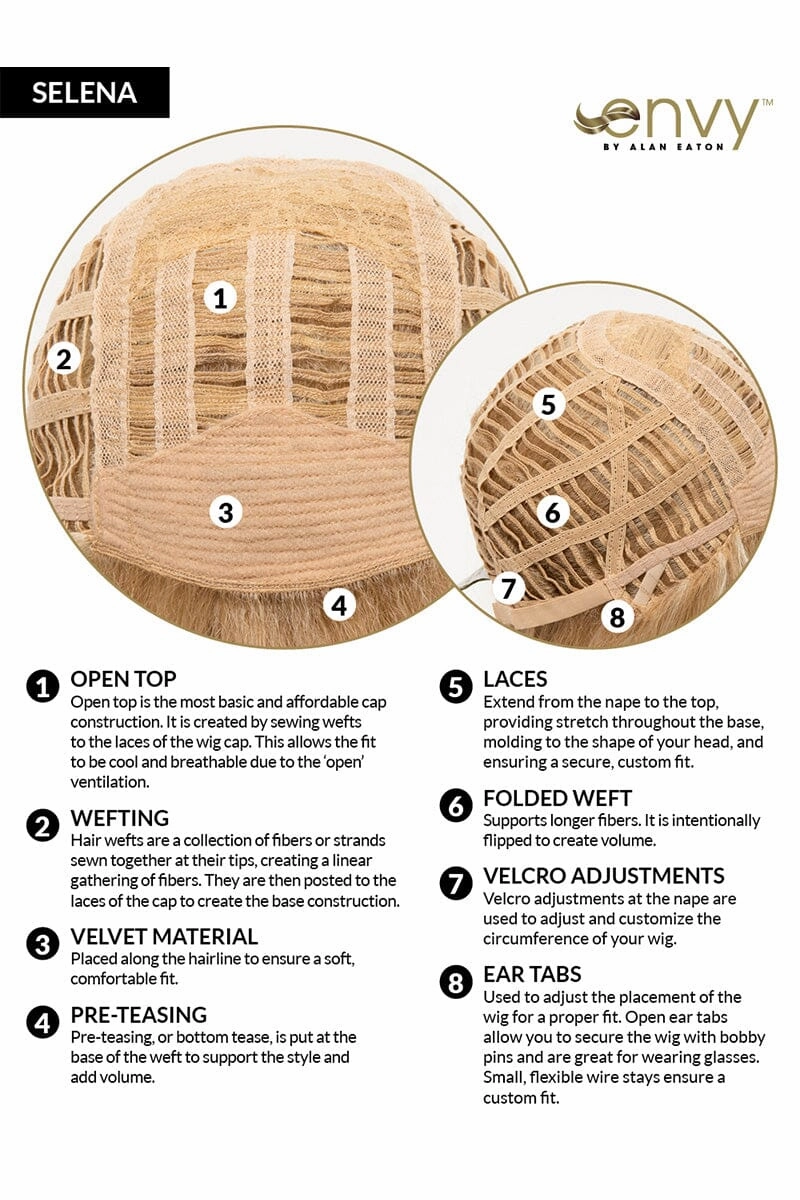 SELENA

envy™
BY ALAN EATON

1

2

3

4

5

6

7

8

1 OPEN TOP
Open top is the most basic and affordable cap construction. It is created by sewing wefts to the laces of the wig cap. This allows the fit to be cool and breathable due to the 'open' ventilation.

2 WEFTING
Hair wefts are a collection of fibers or strands sewn together at their tips, creating a linear gathering of fibers. They are then posted to the laces of the cap to create the base construction.

3 VELVET MATERIAL
Placed along the hairline to ensure a soft, comfortable fit.

4 PRE-TEASING
Pre-teasing, or bottom tease, is put at the base of the weft to support the style and add volume.

5 LACES
Extend from the nape to the top, providing stretch throughout the base, molding to the shape of your head, and ensuring a secure, custom fit.

6 FOLDED WEFT
Supports longer fibers. It is intentionally flipped to create volume.

7 VELCRO ADJUSTMENTS
Velcro adjustments at the nape are used to adjust and customize the circumference of your wig.

8 EAR TABS
Used to adjust the placement of the wig for a proper fit. Open ear tabs allow you to secure the wig with bobby pins and are great for wearing glasses. Small, flexible wire stays ensure a custom fit.